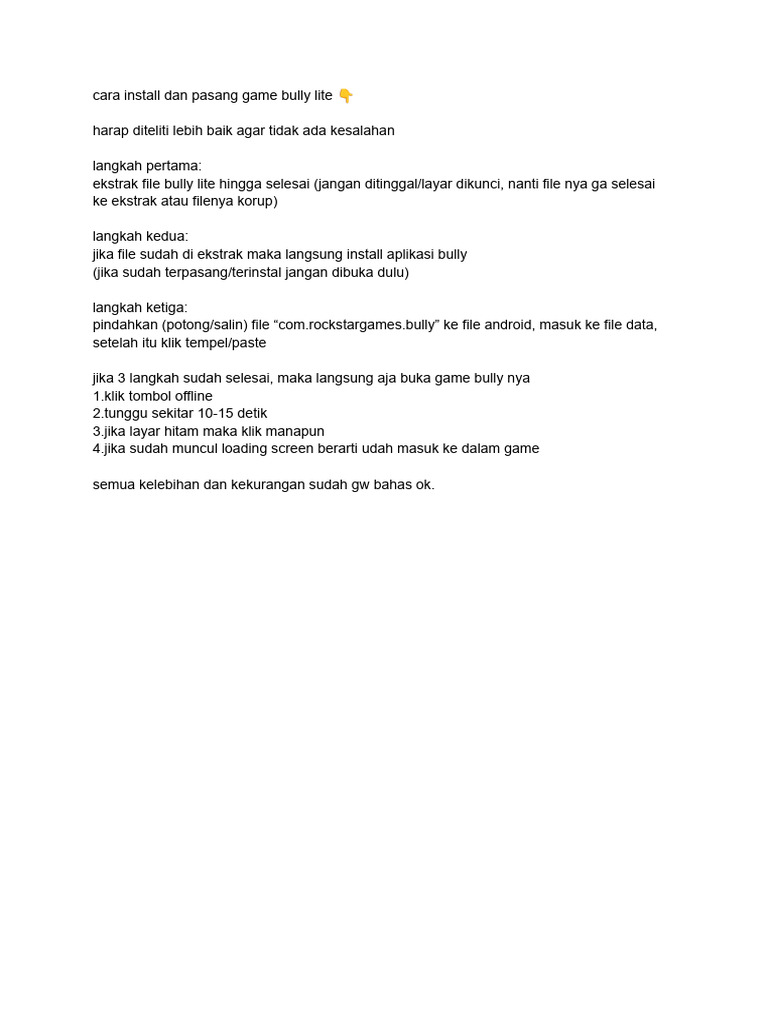 cara install dan pasang game bully lite 👇

harap diteliti lebih baik agar tidak ada kesalahan

langkah pertama:
ekstrak file bully lite hingga selesai (jangan ditinggal/layar dikunci, nanti file nya ga selesai ke ekstrak atau filenya korup)

langkah kedua:
jika file sudah di ekstrak maka langsung install aplikasi bully
(jika sudah terpasang/terinstal jangan dibuka dulu)

langkah ketiga:
pindahkan (potong/salin) file “com.rockstargames.bully” ke file android, masuk ke file data, setelah itu klik tempel/paste

jika 3 langkah sudah selesai, maka langsung aja buka game bully nya
1.klik tombol offline
2.tunggu sekitar 10-15 detik
3.jika layar hitam maka klik manapun
4.jika sudah muncul loading screen berarti udah masuk ke dalam game

semua kelebihan dan kekurangan sudah gw bahas ok.